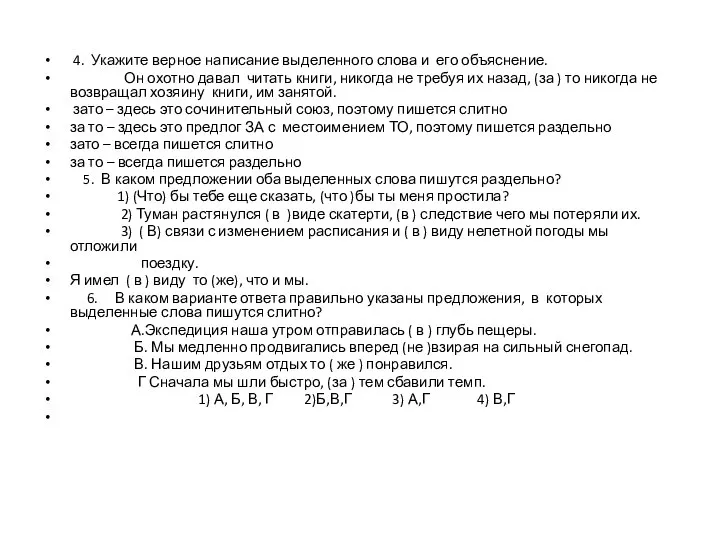 • 4. Укажите верное написание выделенного слова и его объяснение.
• Он охотно давал читать книги, никогда не требуя их назад, (за ) то никогда не возвращал хозяину книги, им занятой.
• зато – здесь это сочинительный союз, поэтому пишется слитно
• за то – здесь это предлог ЗА с местоимением ТО, поэтому пишется раздельно
• зато – всегда пишется слитно
• за то – всегда пишется раздельно
• 5. В каком предложении оба выделенных слова пишутся раздельно?
• 1) (Что) бы тебе еще сказать, (что )бы ты меня простила?
• 2) Туман растянулся ( в )виде скатерти, (в ) следствие чего мы потеряли их.
• 3) ( В) связи с изменением расписания и ( в ) виду нелетной погоды мы отложили
• поездку.
• Я имел ( в ) виду то (же), что и мы.
• 6. В каком варианте ответа правильно указаны предложения, в которых выделенные слова пишутся слитно?
• А.Экспедиция наша утром отправилась ( в ) глубь пещеры.
• Б. Мы медленно продвигались вперед (не )взирая на сильный снегопад.
• В. Нашим друзьям отдых то ( же ) понравился.
• Г Сначала мы шли быстро, (за ) тем сбавили темп.
• 1) А, Б, В, Г 2)Б,В,Г 3) А,Г 4) В,Г
•